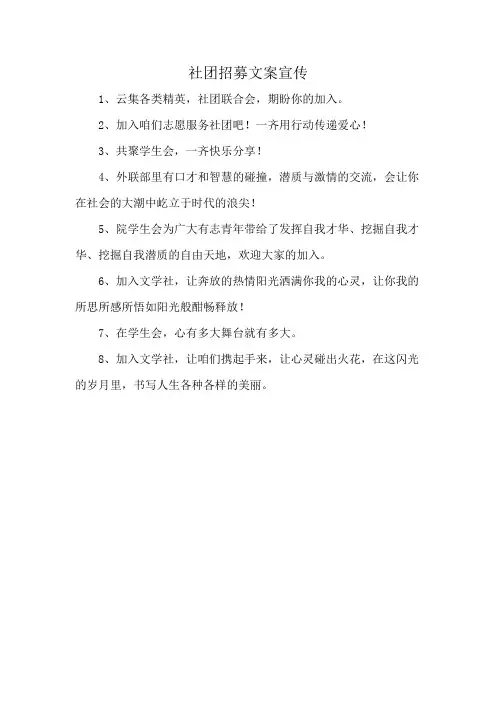 社团招募文案宣传

1、云集各类精英，社团联合会，期盼你的加入。

2、加入咱们志愿服务社团吧！一齐用行动传递爱心！

3、共聚学生会，一齐快乐分享！

4、外联部里有口才和智慧的碰撞，潜质与激情的交流，会让你在社会的大潮中屹立于时代的浪尖！

5、院学生会为广大有志青年带给了发挥自我才华、挖掘自我才华、挖掘自我潜质的自由天地，欢迎大家的加入。

6、加入文学社，让奔放的热情阳光洒满你我的心灵，让你我的所思所感所悟如阳光般酣畅释放！

7、在学生会，心有多大舞台就有多大。

8、加入文学社，让咱们携起手来，让心灵碰出火花，在这闪光的岁月里，书写人生各种各样的美丽。